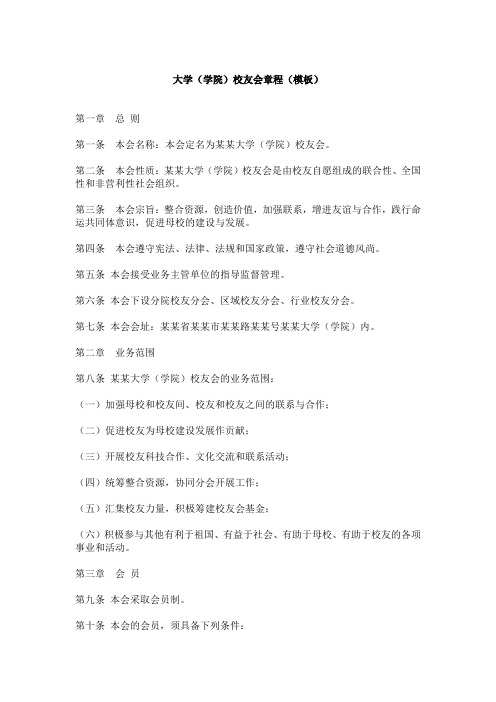 大学（学院）校友会章程（模板）

第一章　总 则

第一条　本会名称：本会定名为某某大学（学院）校友会。

第二条　本会性质：某某大学（学院）校友会是由校友自愿组成的联合性、全国性和非营利性社会组织。

第三条　本会宗旨：整合资源，创造价值，加强联系，增进友谊与合作，践行命运共同体意识，促进母校的建设与发展。

第四条　本会遵守宪法、法律、法规和国家政策，遵守社会道德风尚。

第五条 本会接受业务主管单位的指导监督管理。

第六条 本会下设分院校友分会、区域校友分会、行业校友分会。

第七条 本会会址：某某省某某市某某路某某号某某大学（学院）内。

第二章　业务范围

第八条 某某大学（学院）校友会的业务范围：

（一）加强母校和校友间、校友和校友之间的联系与合作；

（二）促进校友为母校建设发展作贡献；

（三）开展校友科技合作、文化交流和联系活动；

（四）统筹整合资源，协同分会开展工作；

（五）汇集校友力量，积极筹建校友会基金；

（六）积极参与其他有利于祖国、有益于社会、有助于母校、有助于校友的各项事业和活动。

第三章　会 员

第九条 本会采取会员制。

第十条 本会的会员，须具备下列条件：